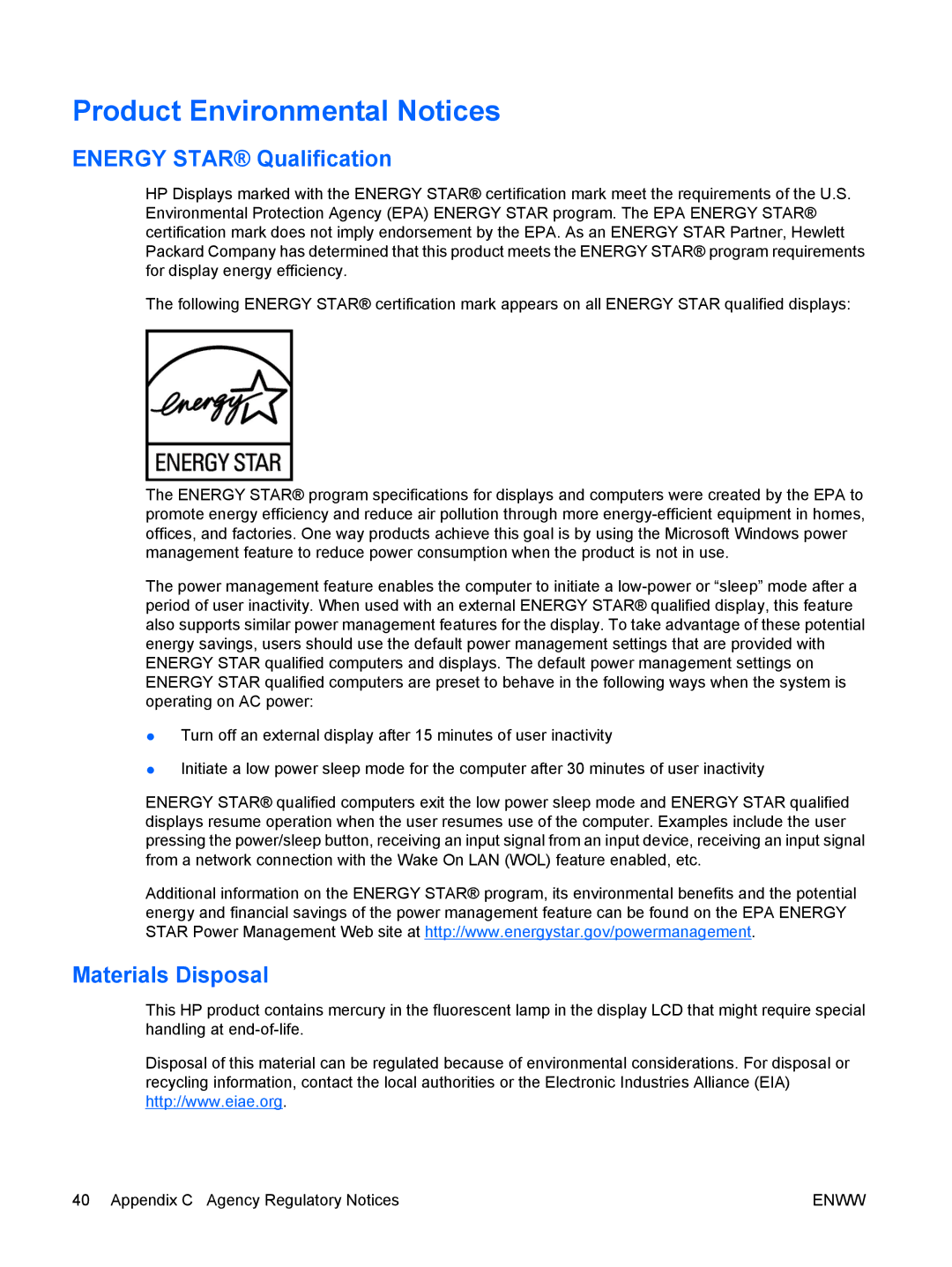 Product Environmental Notices

ENERGY STAR® Qualification

HP Displays marked with the ENERGY STAR® certification mark meet the requirements of the U.S. Environmental Protection Agency (EPA) ENERGY STAR program. The EPA ENERGY STAR® certification mark does not imply endorsement by the EPA. As an ENERGY STAR Partner, Hewlett Packard Company has determined that this product meets the ENERGY STAR® program requirements for display energy efficiency.

The following ENERGY STAR® certification mark appears on all ENERGY STAR qualified displays:

energy

ENERGY STAR

The ENERGY STAR® program specifications for displays and computers were created by the EPA to promote energy efficiency and reduce air pollution through more energy-efficient equipment in homes, offices, and factories. One way products achieve this goal is by using the Microsoft Windows power management feature to reduce power consumption when the product is not in use.

The power management feature enables the computer to initiate a low-power or “sleep” mode after a period of user inactivity. When used with an external ENERGY STAR® qualified display, this feature also supports similar power management features for the display. To take advantage of these potential energy savings, users should use the default power management settings that are provided with ENERGY STAR qualified computers and displays. The default power management settings on ENERGY STAR qualified computers are preset to behave in the following ways when the system is operating on AC power:

● Turn off an external display after 15 minutes of user inactivity

● Initiate a low power sleep mode for the computer after 30 minutes of user inactivity

ENERGY STAR® qualified computers exit the low power sleep mode and ENERGY STAR qualified displays resume operation when the user resumes use of the computer. Examples include the user pressing the power/sleep button, receiving an input signal from an input device, receiving an input signal from a network connection with the Wake On LAN (WOL) feature enabled, etc.

Additional information on the ENERGY STAR® program, its environmental benefits and the potential energy and financial savings of the power management feature can be found on the EPA ENERGY STAR Power Management Web site at http://www.energystar.gov/powermanagement.

Materials Disposal

This HP product contains mercury in the fluorescent lamp in the display LCD that might require special handling at end-of-life.

Disposal of this material can be regulated because of environmental considerations. For disposal or recycling information, contact the local authorities or the Electronic Industries Alliance (EIA) http://www.eiae.org.

40 Appendix C Agency Regulatory Notices ENWW